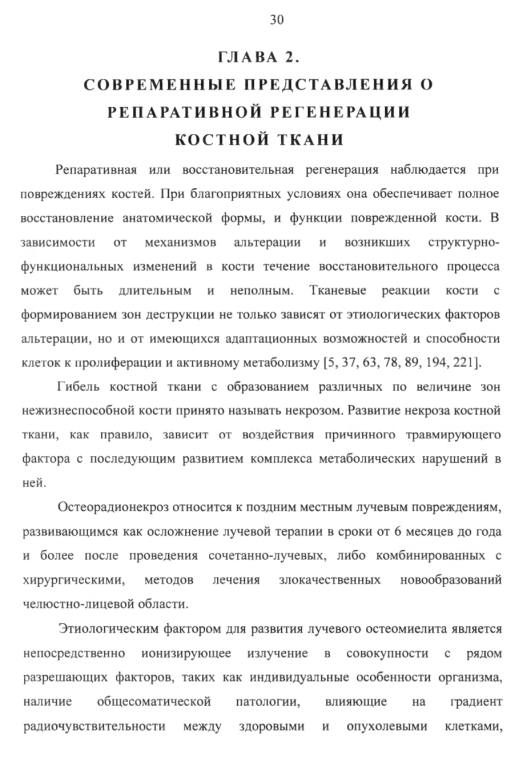 30

ГЛАВА 2.
СОВРЕМЕННЫЕ ПРЕДСТАВЛЕНИЯ О РЕПАРАТИВНОЙ РЕГЕНЕРАЦИИ КОСТНОЙ ТКАНИ

Репаративная или восстановительная регенерация наблюдается при повреждениях костей. При благоприятных условиях она обеспечивает полное восстановление анатомической формы, и функции поврежденной кости. В зависимости от механизмов альтерации и возникших структурно-функциональных изменений в кости течение восстановительного процесса может быть длительным и неполным. Тканевые реакции кости с формированием зон деструкции не только зависят от этиологических факторов альтерации, но и от имеющихся адаптационных возможностей и способности клеток к пролиферации и активному метаболизму [5, 37, 63, 78, 89, 194, 221].

Гибель костной ткани с образованием различных по величине зон нежизнеспособной кости принято называть некрозом. Развитие некроза костной ткани, как правило, зависит от воздействия причинного травмирующего фактора с последующим развитием комплекса метаболических нарушений в ней.

Остеорадионекроз относится к поздним местным лучевым повреждениям, развивающимся как осложнение лучевой терапии в сроки от 6 месяцев до года и более после проведения сочетанно-лучевых, либо комбинированных с хирургическими, методов лечения злокачественных новообразований челюстно-лицевой области.

Этиологическим фактором для развития лучевого остеомиелита является непосредственно ионизирующее излучение в совокупности с рядом разрешающих факторов, таких как индивидуальные особенности организма, наличие общесоматической патологии, влияющие на градиент радиочувствительности между здоровыми и опухолевыми клетками,